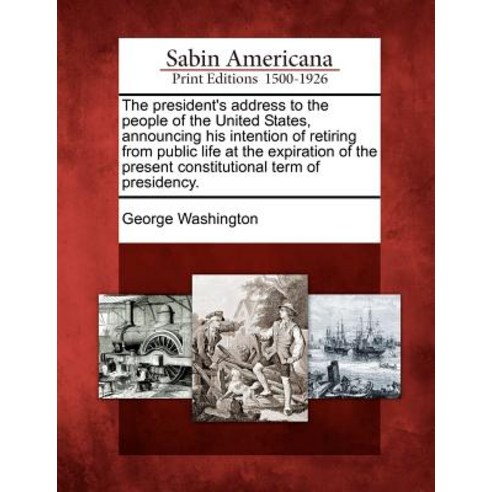 Sabin Americana
Print Editions 1500-1926

The president's address to the people of the United States, announcing his intention of retiring from public life at the expiration of the present constitutional term of presidency.

George Washington